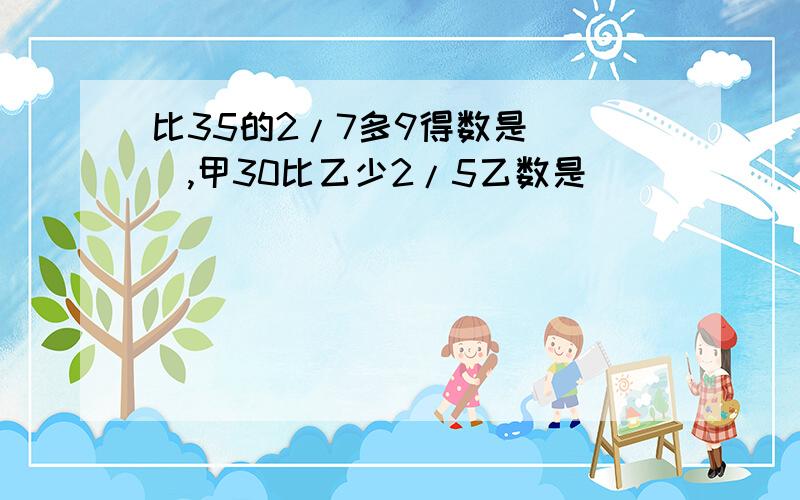 比35的2/7多9得数是（ ）,甲30比乙少2/5乙数是（ ）